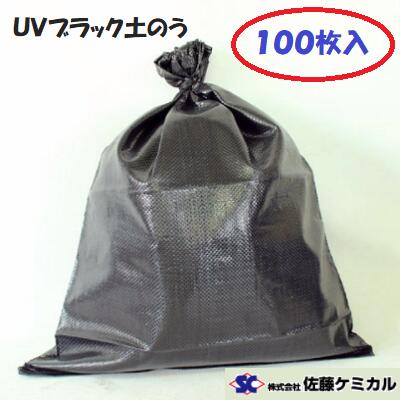 UVブラック土のう

100枚入

SC 株式会社 佐藤ケミカル